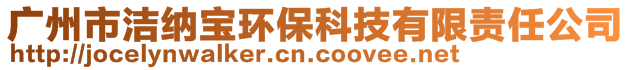 广州市洁纳宝环保科技有限责任公司
http://jocelynwalker.cn.coovee.net